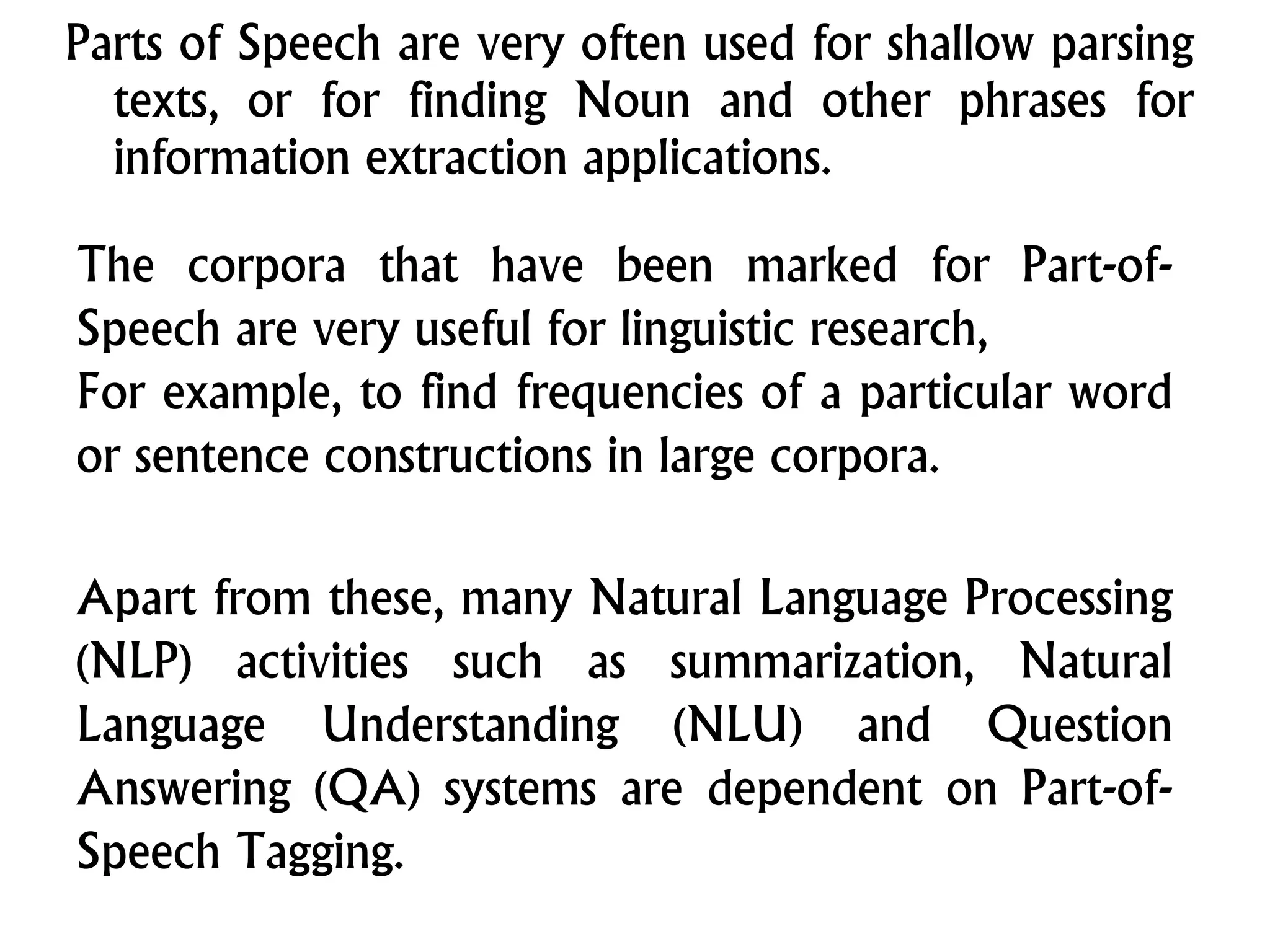 Parts of Speech are very often used for shallow parsing texts, or for finding Noun and other phrases for information extraction applications.

The corpora that have been marked for Part-of-Speech are very useful for linguistic research,
For example, to find frequencies of a particular word or sentence constructions in large corpora.

Apart from these, many Natural Language Processing (NLP) activities such as summarization, Natural Language Understanding (NLU) and Question Answering (QA) systems are dependent on Part-of-Speech Tagging.